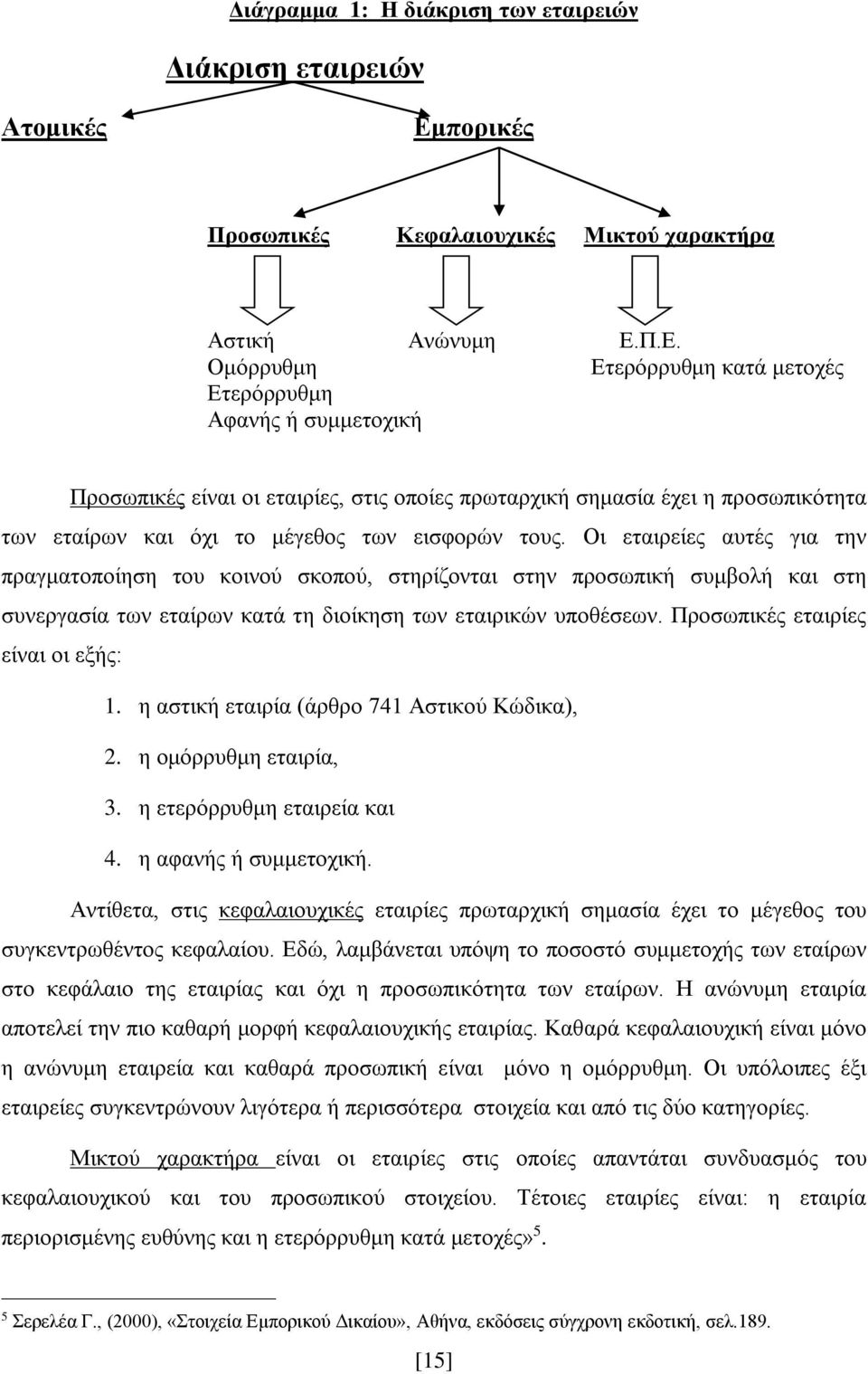 Διάγραμμα 1: Η διάκριση των εταιρειών

Διάκριση εταιρειών

Ατομικές

Εμπορικές

Προσωπικές

Κεφαλαιουχικές

Μικτού χαρακτήρα

Αστική
Ομόρρυθμη
Ετερόρρυθμη
Αφανής ή συμμετοχική

Ανώνυμη

Ε.Π.Ε.
Ετερόρρυθμη κατά μετοχές

Προσωπικές είναι οι εταιρίες, στις οποίες πρωταρχική σημασία έχει η προσωπικότητα των εταίρων και όχι το μέγεθος των εισφορών τους. Οι εταιρείες αυτές για την πραγματοποίηση του κοινού σκοπού, στηρίζονται στην προσωπική συμβολή και στη συνεργασία των εταίρων κατά τη διοίκηση των εταιρικών υποθέσεων. Προσωπικές εταιρίες είναι οι εξής:

1. η αστική εταιρία (άρθρο 741 Αστικού Κώδικα),
2. η ομόρρυθμη εταιρία,
3. η ετερόρρυθμη εταιρεία και
4. η αφανής ή συμμετοχική.

Αντίθετα, στις κεφαλαιουχικές εταιρίες πρωταρχική σημασία έχει το μέγεθος του συγκεντρωθέντος κεφαλαίου. Εδώ, λαμβάνεται υπόψη το ποσοστό συμμετοχής των εταίρων στο κεφάλαιο της εταιρίας και όχι η προσωπικότητα των εταίρων. Η ανώνυμη εταιρία αποτελεί την πιο καθαρή μορφή κεφαλαιουχικής εταιρίας. Καθαρά κεφαλαιουχική είναι μόνο η ανώνυμη εταιρεία και καθαρά προσωπική είναι μόνο η ομόρρυθμη. Οι υπόλοιπες έξι εταιρείες συγκεντρώνουν λιγότερα ή περισσότερα στοιχεία και από τις δύο κατηγορίες.

Μικτού χαρακτήρα είναι οι εταιρίες στις οποίες απαντάται συνδυασμός του κεφαλαιουχικού και του προσωπικού στοιχείου. Τέτοιες εταιρίες είναι: η εταιρία περιορισμένης ευθύνης και η ετερόρρυθμη κατά μετοχές»$^5$.

$^5$ Σερελέα Γ., (2000), «Στοιχεία Εμπορικού Δικαίου», Αθήνα, εκδόσεις σύγχρονη εκδοτική, σελ.189.

[15]